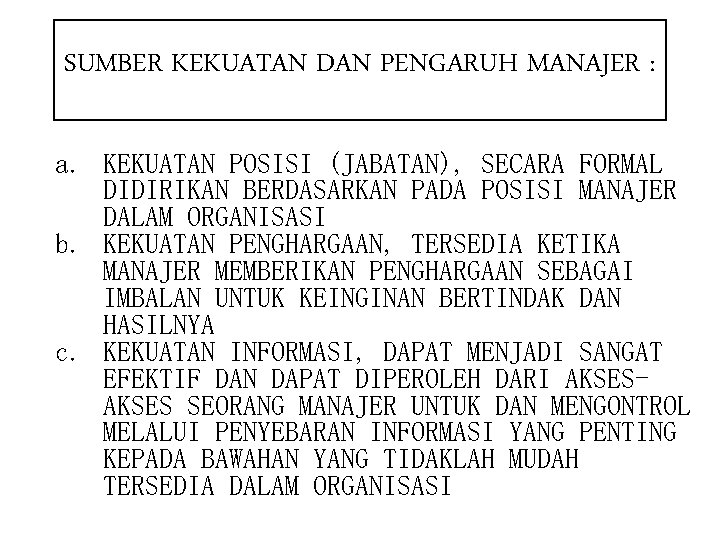 SUMBER KEKUATAN DAN PENGARUH MANAJER :

a. KEKUATAN POSISI (JABATAN), SECARA FORMAL DIDIRIKAN BERDASARKAN PADA POSISI MANAJER DALAM ORGANISASI
b. KEKUATAN PENGHARGAAN, TERSEDIA KETIKA MANAJER MEMBERIKAN PENGHARGAAN SEBAGAI IMBALAN UNTUK KEINGINAN BERTINDAK DAN HASILNYA
c. KEKUATAN INFORMASI, DAPAT MENJADI SANGAT EFEKTIF DAN DAPAT DIPEROLEH DARI AKSES-AKSES SEORANG MANAJER UNTUK DAN MENGONTROL MELALUI PENYEBARAN INFORMASI YANG PENTING KEPADA BAWAHAN YANG TIDAKLAH MUDAH TERSEDIA DALAM ORGANISASI